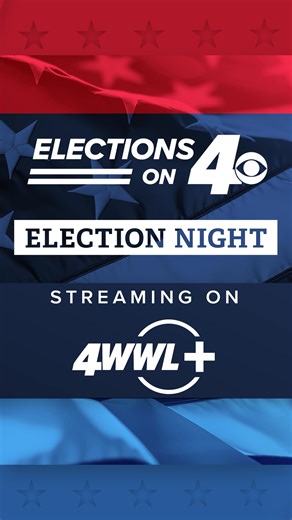 ELECTIONS ON 4

ELECTION NIGHT

STREAMING ON

4WWL+